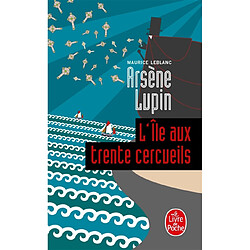 MAURICE LEBLANC

Arsène Lupin

L'Île aux trente cercueils

Le Livre de Poche